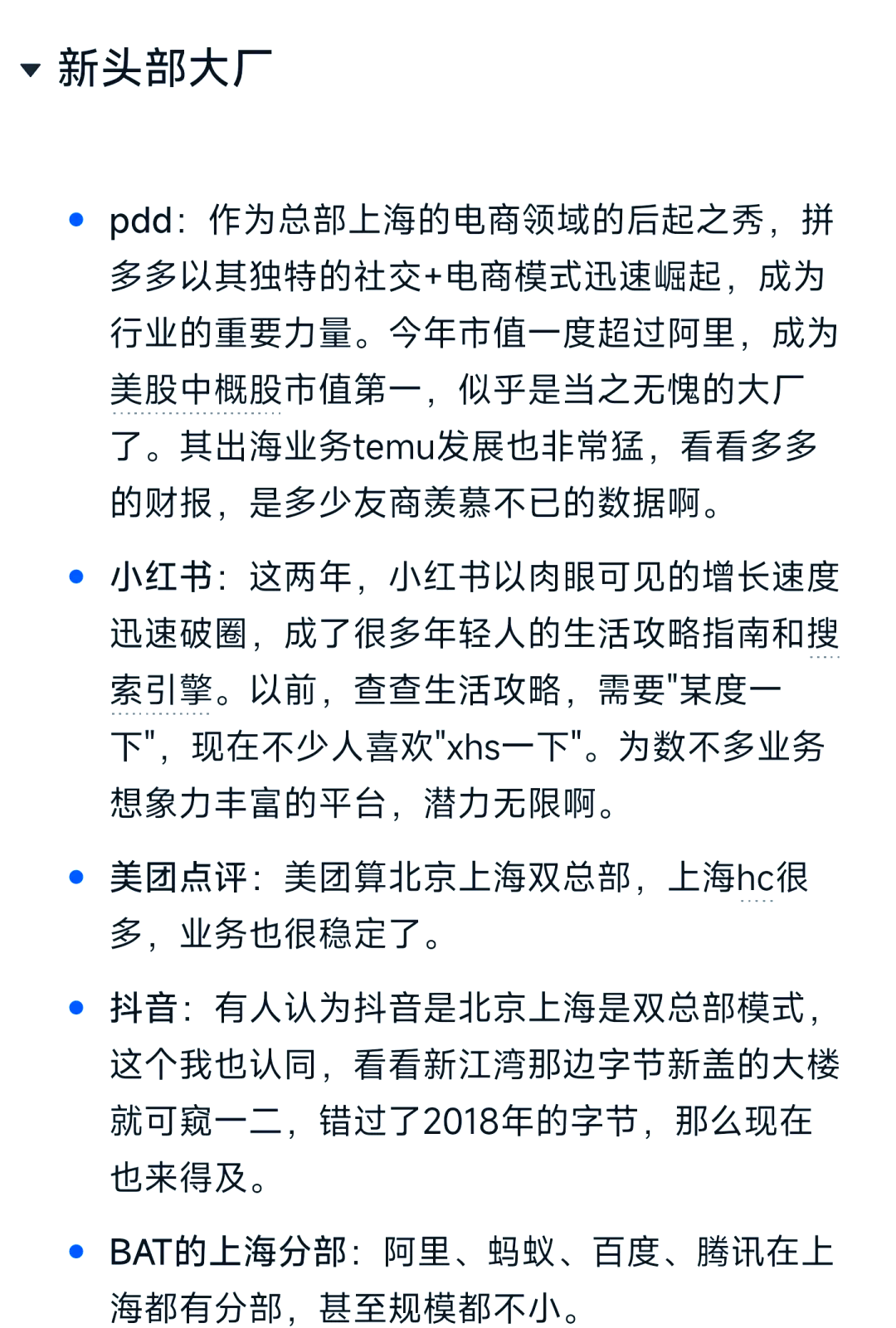 新头部大厂

- pdd：作为总部上海的电商领域的后起之秀，拼多多以其独特的社交+电商模式迅速崛起，成为行业的重要力量。今年市值一度超过阿里，成为美股中概股市值第一，似乎是当之无愧的大厂了。其出海业务temu发展也非常猛，看看多多的财报，是多少友商羡慕不已的数据啊。
- 小红书：这两年，小红书以肉眼可见的增长速度迅速破圈，成了很多年轻人的生活攻略指南和搜索引擎。以前，查查生活攻略，需要"某度一下"，现在不少人喜欢"xhs一下"。为数不多业务想象力丰富的平台，潜力无限啊。
- 美团点评：美团算北京上海双总部，上海hc很多，业务也很稳定了。
- 抖音：有人认为抖音是北京上海是双总部模式，这个我也认同，看看新江湾那边字节新盖的大楼就可窥一二，错过了2018年的字节，那么现在也来得及。
- BAT的上海分部：阿里、蚂蚁、百度、腾讯在上海都有分部，甚至规模都不小。